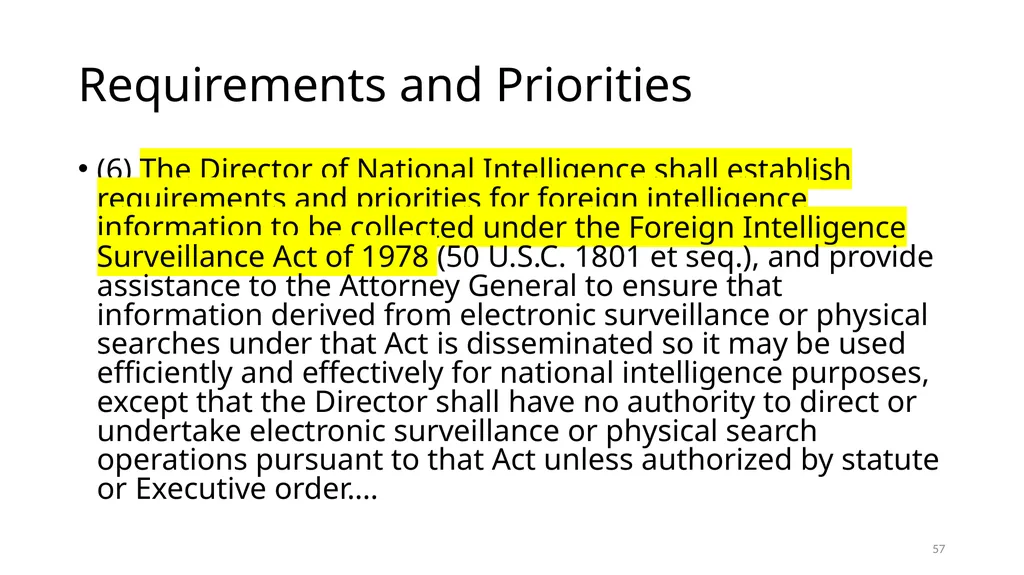 Requirements and Priorities

• (6) The Director of National Intelligence shall establish requirements and priorities for foreign intelligence information to be collected under the Foreign Intelligence Surveillance Act of 1978 (50 U.S.C. 1801 et seq.), and provide assistance to the Attorney General to ensure that information derived from electronic surveillance or physical searches under that Act is disseminated so it may be used efficiently and effectively for national intelligence purposes, except that the Director shall have no authority to direct or undertake electronic surveillance or physical search operations pursuant to that Act unless authorized by statute or Executive order….

57